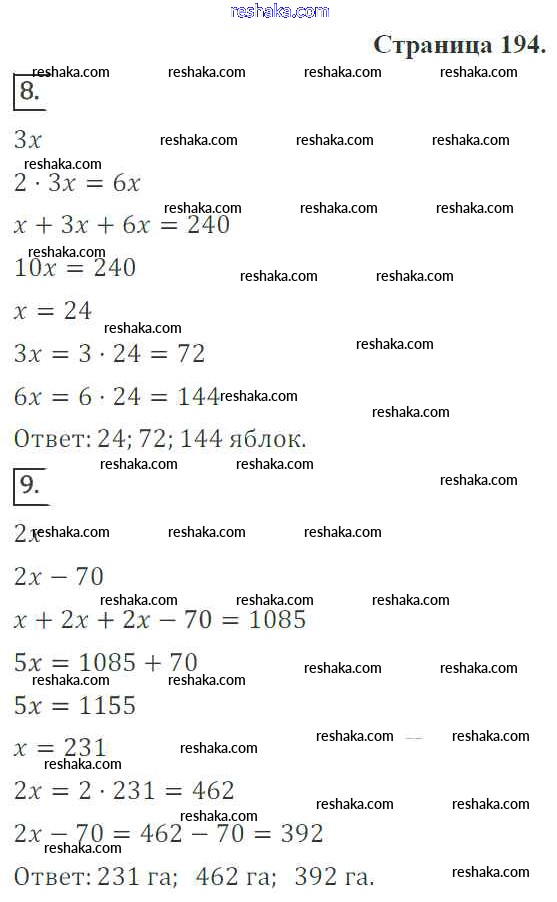 reshaka.com

Страница 194.

8.

$3x$

$2 \cdot 3x = 6x$

$x + 3x + 6x = 240$

$10x = 240$

$x = 24$

$3x = 3 \cdot 24 = 72$

$6x = 6 \cdot 24 = 144$

Ответ: 24; 72; 144 яблок.

9.

$2x$

$2x - 70$

$x + 2x + 2x - 70 = 1085$

$5x = 1085 + 70$

$5x = 1155$

$x = 231$

$2x = 2 \cdot 231 = 462$

$2x - 70 = 462 - 70 = 392$

Ответ: 231 га; 462 га; 392 га.